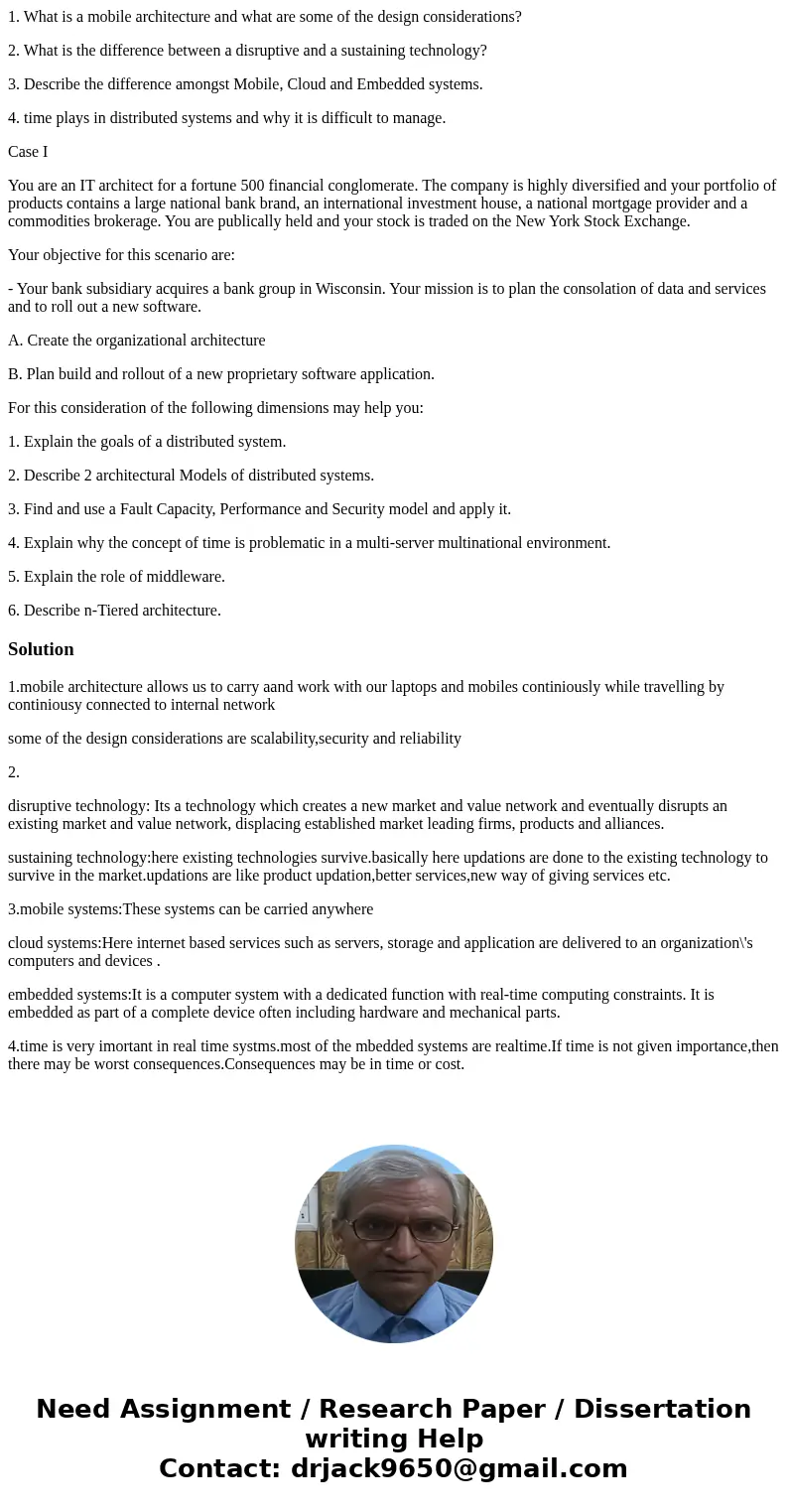 1. What is a mobile architecture and what are some of the design considerations?

2. What is the difference between a disruptive and a sustaining technology?

3. Describe the difference amongst Mobile, Cloud and Embedded systems.

4. time plays in distributed systems and why it is difficult to manage.

Case I

You are an IT architect for a fortune 500 financial conglomerate. The company is highly diversified and your portfolio of products contains a large national bank brand, an international investment house, a national mortgage provider and a commodities brokerage. You are publically held and your stock is traded on the New York Stock Exchange.

Your objective for this scenario are:

- Your bank subsidiary acquires a bank group in Wisconsin. Your mission is to plan the consolation of data and services and to roll out a new software.

A. Create the organizational architecture

B. Plan build and rollout of a new proprietary software application.

For this consideration of the following dimensions may help you:

1. Explain the goals of a distributed system.

2. Describe 2 architectural Models of distributed systems.

3. Find and use a Fault Capacity, Performance and Security model and apply it.

4. Explain why the concept of time is problematic in a multi-server multinational environment.

5. Explain the role of middleware.

6. Describe n-Tiered architecture.

Solution

1.mobile architecture allows us to carry aand work with our laptops and mobiles continiously while travelling by continiousy connected to internal network

some of the design considerations are scalability,security and reliability

2.

disruptive technology: Its a technology which creates a new market and value network and eventually disrupts an existing market and value network, displacing established market leading firms, products and alliances.

sustaining technology:here existing technologies survive.basically here updations are done to the existing technology to survive in the market.updations are like product updation,better services,new way of giving services etc.

3.mobile systems:These systems can be carried anywhere

cloud systems:Here internet based services such as servers, storage and application are delivered to an organization\'s computers and devices .

embedded systems:It is a computer system with a dedicated function with real-time computing constraints. It is embedded as part of a complete device often including hardware and mechanical parts.

4.time is very imortant in real time systms.most of the mbedded systems are realtime.If time is not given importance,then there may be worst consequences.Consequences may be in time or cost.

Need Assignment / Research Paper / Dissertation writing Help
Contact: drjack9650@gmail.com